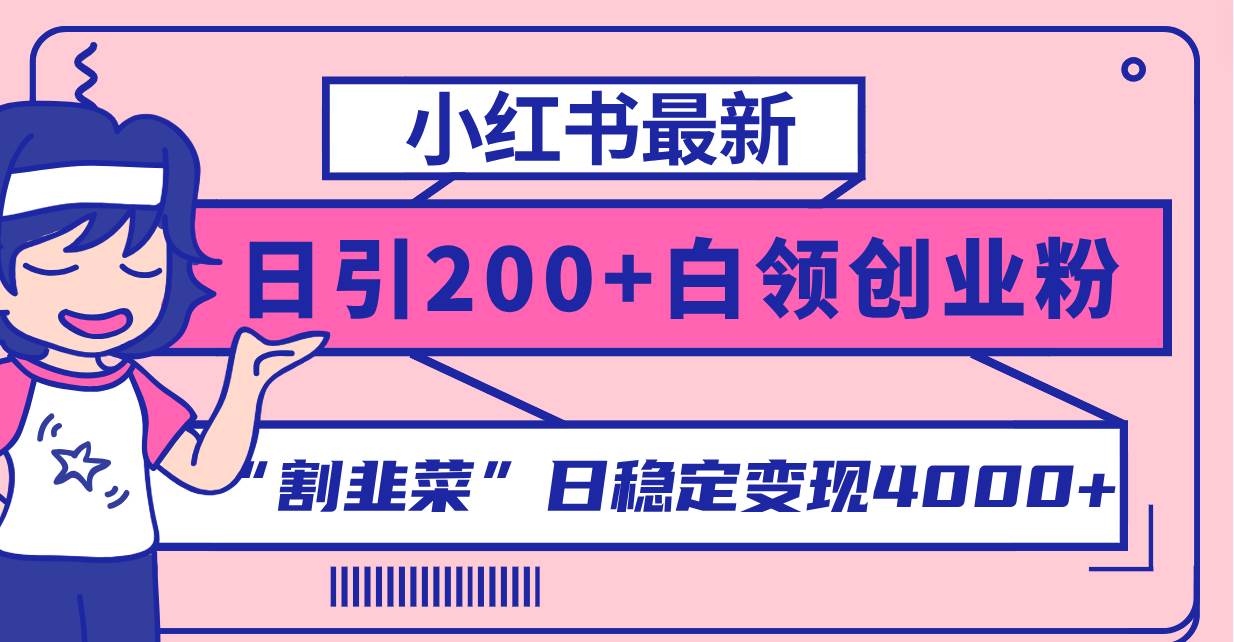 小红书最新

日引200+白领创业粉

“割韭菜”日稳定变现4000+